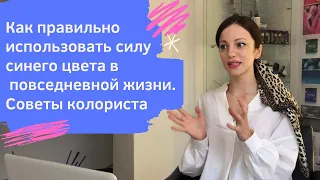 Как правильно использовать силу синего цвета в повседневной жизни. Советы колориста